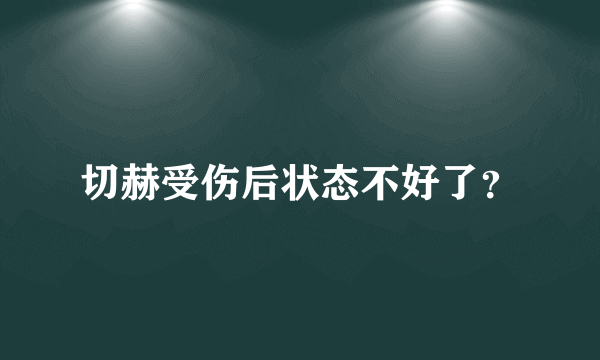 切赫受伤后状态不好了？